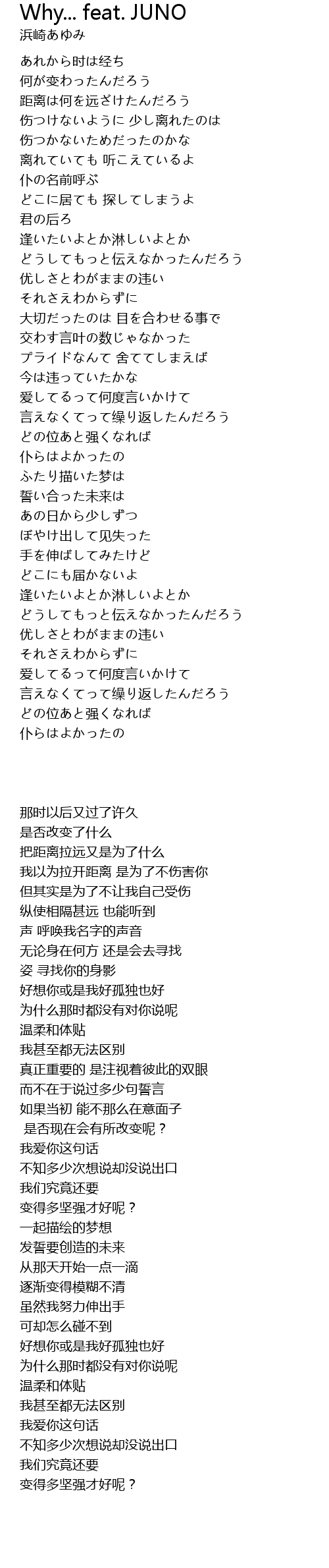 Why... feat. JUNO
浜崎あゆみ

あれから时は经ち
何が变わったんだろう
距离は何を远ざけたんだろう
伤つけないように 少し离れたのは
伤つかないためだったのかな
离れていても 听こえているよ
仆の名前呼ぶ
どこに居ても 探してしまうよ
君の后ろ
逢いたいよとか淋しいよとか
どうしてもっと伝えなかったんだろう
优しさとわがままの违い
それさえわからずに
大切だったのは 目を合わせる事で
交わす言叶の数じゃなかった
プライドなんて 舍ててしまえば
今は违っていたかな
爱してるって何度言いかけて
言えなくてって缲り返したんだろう
どの位あと强くなれば
仆らはよかったの
ふたり描いた梦は
誓い合った未来は
あの日から少しずつ
ぼやけ出して见失った
手を伸ばしてみたけど
どこにも届かないよ
逢いたいよとか淋しいよとか
どうしてもっと伝えなかったんだろう
优しさとわがままの违い
それさえわからずに
爱してるって何度言いかけて
言えなくてって缲り返したんだろう
どの位あと强くなれば
仆らはよかったの

那时以后又过了许久
是否改变了什么
把距离拉远又是为了什么
我以为拉开距离 是为了不伤害你
但其实是为了不让我自己受伤
纵使相隔甚远 也能听到
声 呼唤我名字的声音
无论身在何方 还是会去寻找
姿 寻找你的身影
好想你或是我好孤独也好
为什么那时都没有对你说呢
温柔和体贴
我甚至都无法区别
真正重要的 是注视着彼此的双眼
而不在于说过多少句誓言
如果当初 能不那么在意面子
是否现在会有所改变呢？
我爱你这句话
不知多少次想说却没说出口
我们究竟还要
变得多坚强才好呢？
一起描绘的梦想
发誓要创造的未来
从那天开始一点一滴
逐渐变得模糊不清
虽然我努力伸出手
可却怎么碰不到
好想你或是我好孤独也好
为什么那时都没有对你说呢
温柔和体贴
我甚至都无法区别
我爱你这句话
不知多少次想说却没说出口
我们究竟还要
变得多坚强才好呢？